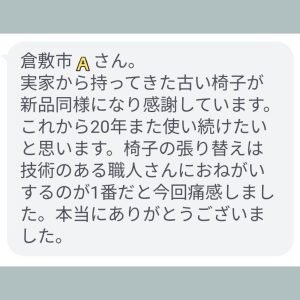 倉敷市 A さん。
実家から持ってきた古い椅子が新品同様になり感謝しています。これから20年また使い続けたいと思います。椅子の張り替えは技術のある職人さんにおねがいするのが1番だと今回痛感しました。本当にありがとうございました。